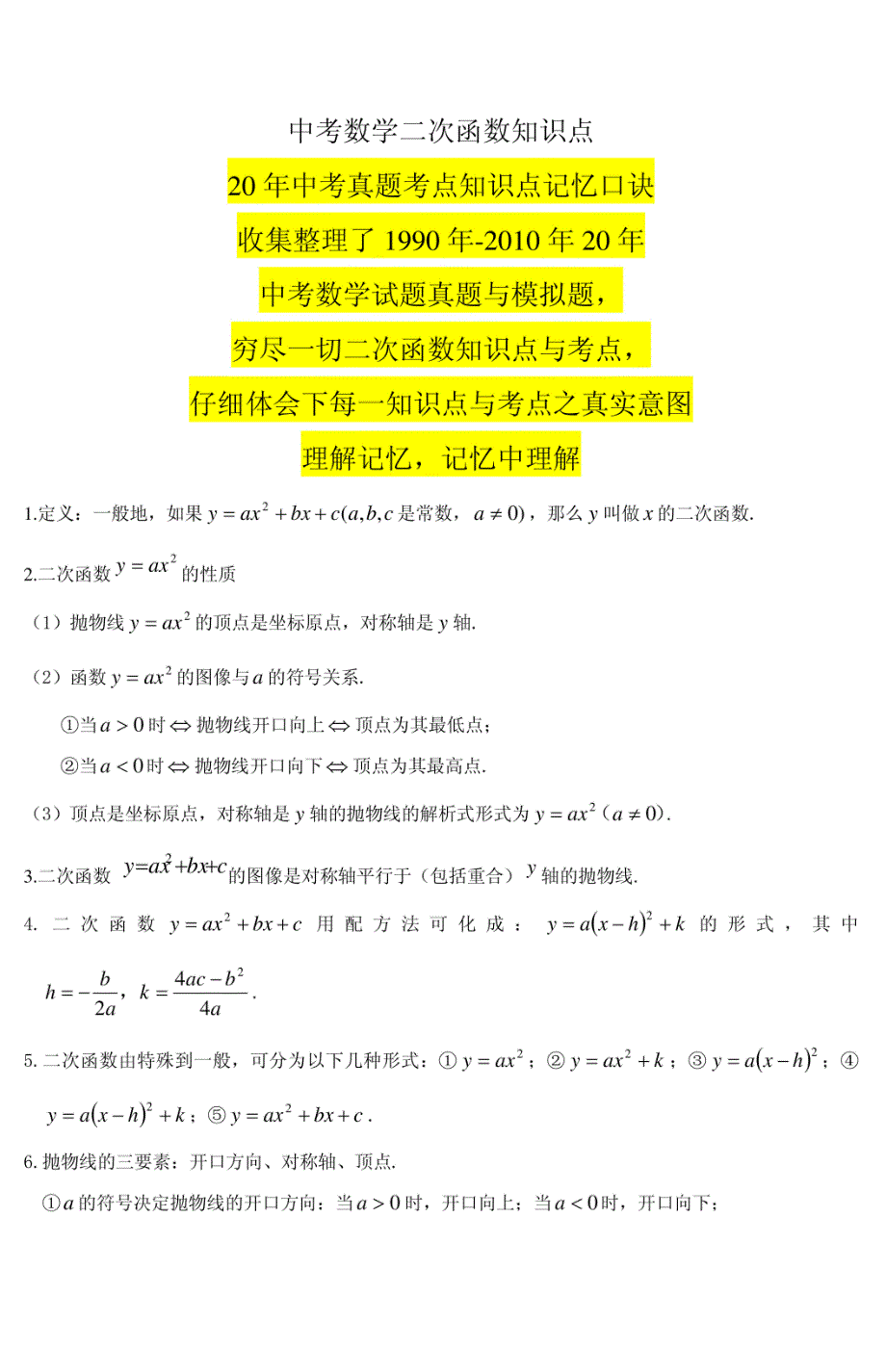 中考数学二次函数知识点

20 年中考真题考点知识点记忆口诀

收集整理了 1990 年-2010 年 20 年

中考数学试题真题与模拟题，

穷尽一切二次函数知识点与考点，

仔细体会下每一知识点与考点之真实意图

理解记忆，记忆中理解

1.定义：一般地，如果 $y=ax^2+bx+c(a,b,c$ 是常数，$a\neq 0)$，那么 $y$ 叫做 $x$ 的二次函数.

2.二次函数 $y=ax^2$ 的性质

（1）抛物线 $y=ax^2$ 的顶点是坐标原点，对称轴是 $y$ 轴.

（2）函数 $y=ax^2$ 的图像与 $a$ 的符号关系.

①当 $a>0$ 时 $\Leftrightarrow$ 抛物线开口向上 $\Leftrightarrow$ 顶点为其最低点；

②当 $a<0$ 时 $\Leftrightarrow$ 抛物线开口向下 $\Leftrightarrow$ 顶点为其最高点.

（3）顶点是坐标原点，对称轴是 $y$ 轴的抛物线的解析式形式为 $y=ax^2$（$a\neq 0$）.

3.二次函数 $y=ax^2+bx+c$ 的图像是对称轴平行于（包括重合）$y$ 轴的抛物线.

4. 二次函数 $y=ax^2+bx+c$ 用配方法可化成：$y=a(x-h)^2+k$ 的形式，其中 $h=-\frac{b}{2a}$，$k=\frac{4ac-b^2}{4a}$.

5. 二次函数由特殊到一般，可分为以下几种形式：① $y=ax^2$；② $y=ax^2+k$；③ $y=a(x-h)^2$；④ $y=a(x-h)^2+k$；⑤ $y=ax^2+bx+c$.

6. 抛物线的三要素：开口方向、对称轴、顶点.

①$a$ 的符号决定抛物线的开口方向：当 $a>0$ 时，开口向上；当 $a<0$ 时，开口向下；